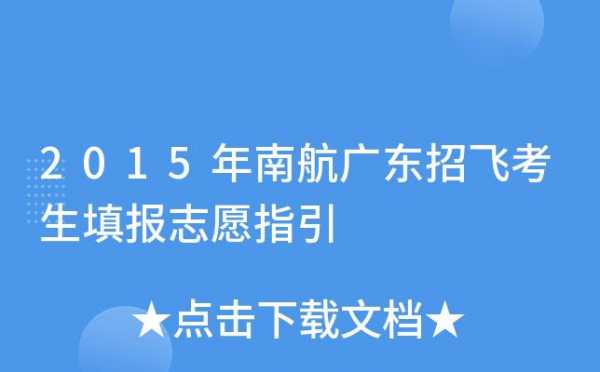 2015年南航广东招飞考生填报志愿指引

★点击下载文档★